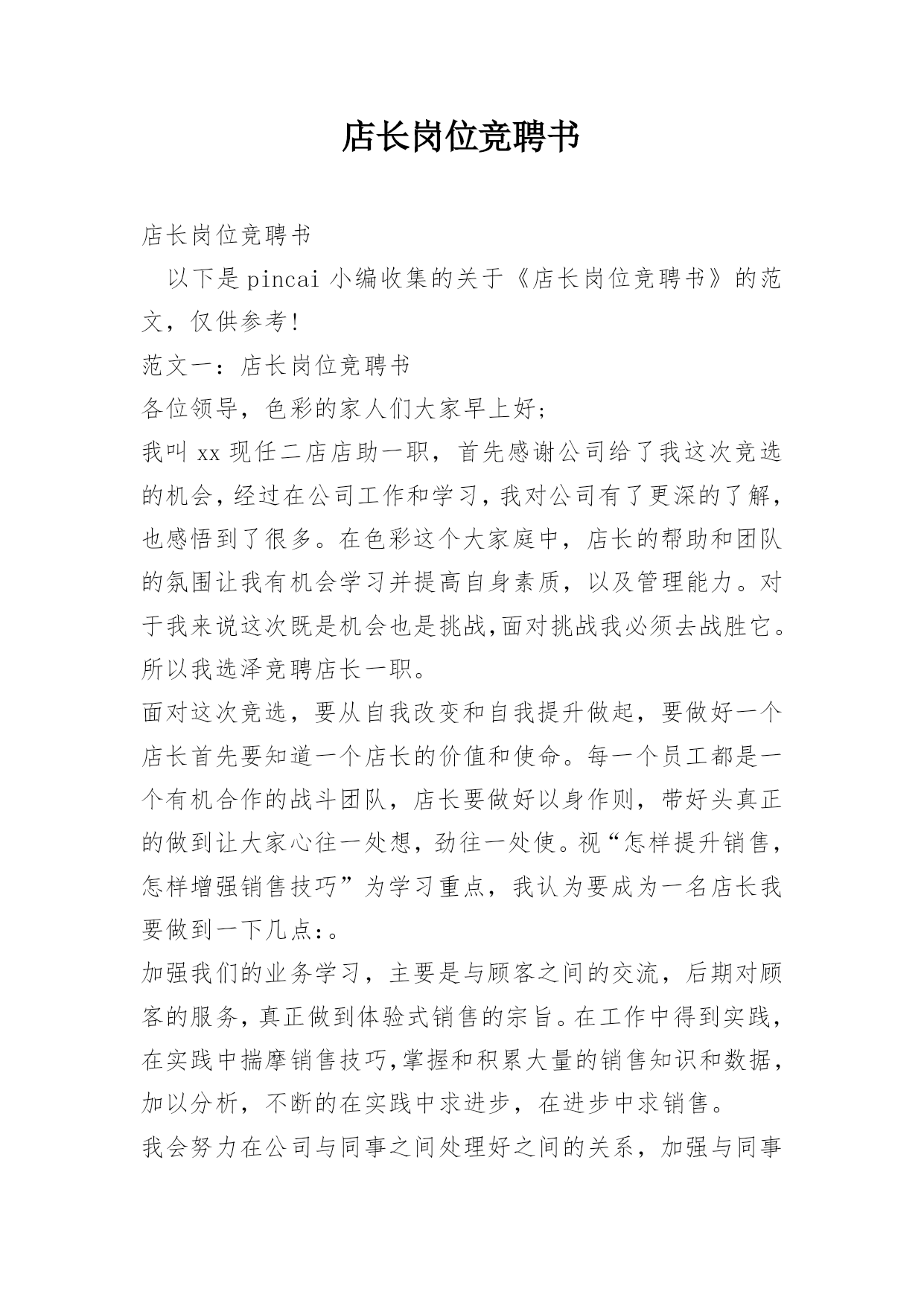 店长岗位竞聘书

店长岗位竞聘书

以下是pincai小编收集的关于《店长岗位竞聘书》的范文，仅供参考!

范文一：店长岗位竞聘书

各位领导，色彩的家人们大家早上好;

我叫xx现任二店店助一职，首先感谢公司给了我这次竞选的机会，经过在公司工作和学习，我对公司有了更深的了解，也感悟到了很多。在色彩这个大家庭中，店长的帮助和团队的氛围让我有机会学习并提高自身素质，以及管理能力。对于我来说这次既是机会也是挑战,面对挑战我必须去战胜它。所以我选泽竞聘店长一职。

面对这次竞选，要从自我改变和自我提升做起，要做好一个店长首先要知道一个店长的价值和使命。每一个员工都是一个有机合作的战斗团队，店长要做好以身作则，带好头真正的做到让大家心往一处想，劲往一处使。视“怎样提升销售，怎样增强销售技巧”为学习重点，我认为要成为一名店长我要做到一下几点:。

加强我们的业务学习，主要是与顾客之间的交流，后期对顾客的服务，真正做到体验式销售的宗旨。在工作中得到实践，在实践中揣摩销售技巧,掌握和积累大量的销售知识和数据，加以分析，不断的在实践中求进步，在进步中求销售。

我会努力在公司与同事之间处理好之间的关系，加强与同事